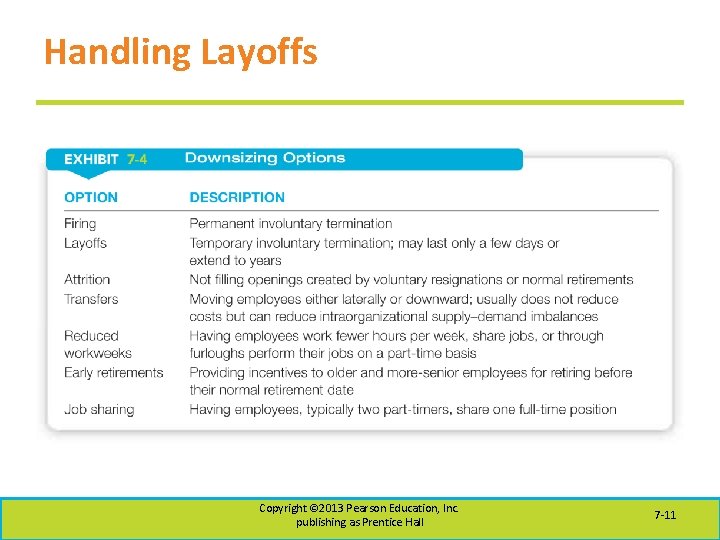 Handling Layoffs

EXHIBIT 7-4 Downsizing Options

| OPTION | DESCRIPTION |
|---|---|
| Firing | Permanent involuntary termination |
| Layoffs | Temporary involuntary termination; may last only a few days or extend to years |
| Attrition | Not filling openings created by voluntary resignations or normal retirements |
| Transfers | Moving employees either laterally or downward; usually does not reduce costs but can reduce intraorganizational supply–demand imbalances |
| Reduced workweeks | Having employees work fewer hours per week, share jobs, or through furloughs perform their jobs on a part-time basis |
| Early retirements | Providing incentives to older and more-senior employees for retiring before their normal retirement date |
| Job sharing | Having employees, typically two part-timers, share one full-time position |

Copyright ©2013 Pearson Education, Inc. publishing as Prentice Hall

7-11